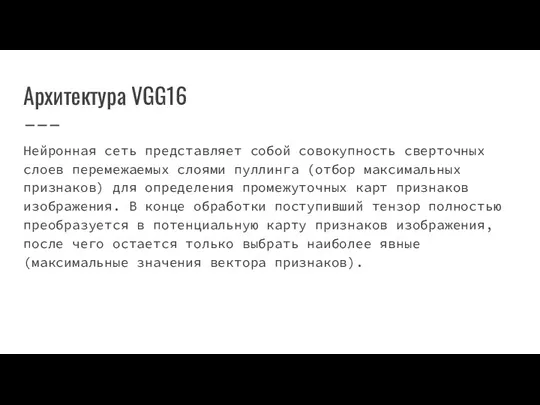 Архитектура VGG16

Нейронная сеть представляет собой совокупность сверточных слоев перемежаемых слоями пуллинга (отбор максимальных признаков) для определения промежуточных карт признаков изображения. В конце обработки поступивший тензор полностью преобразуется в потенциальную карту признаков изображения, после чего остается только выбрать наиболее явные (максимальные значения вектора признаков).